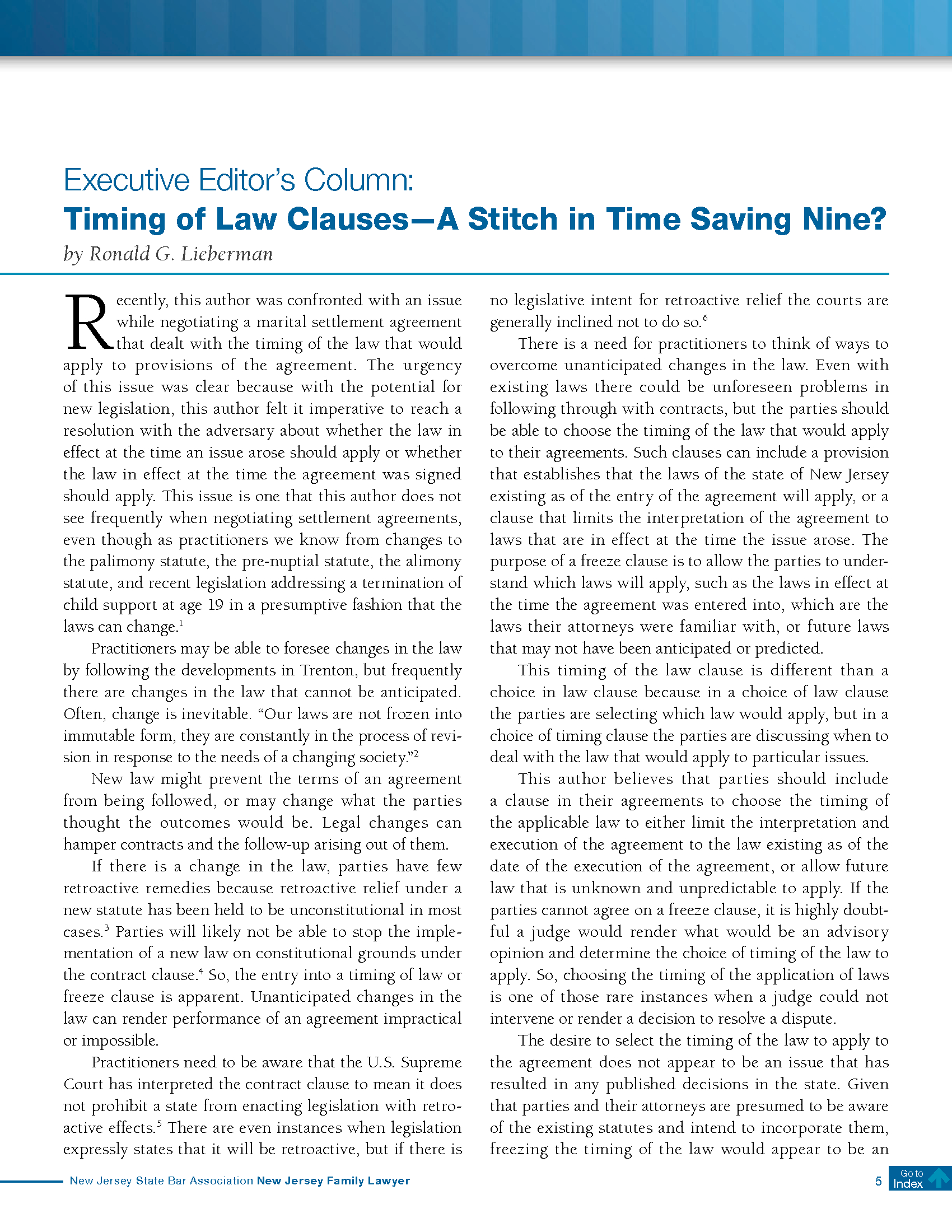 Executive Editor's Column:
Timing of Law Clauses—A Stitch in Time Saving Nine?
by Ronald G. Lieberman

Recently, this author was confronted with an issue while negotiating a marital settlement agreement that dealt with the timing of the law that would apply to provisions of the agreement. The urgency of this issue was clear because with the potential for new legislation, this author felt it imperative to reach a resolution with the adversary about whether the law in effect at the time an issue arose should apply or whether the law in effect at the time the agreement was signed should apply. This issue is one that this author does not see frequently when negotiating settlement agreements, even though as practitioners we know from changes to the palimony statute, the pre-nuptial statute, the alimony statute, and recent legislation addressing a termination of child support at age 19 in a presumptive fashion that the laws can change.$^1$

Practitioners may be able to foresee changes in the law by following the developments in Trenton, but frequently there are changes in the law that cannot be anticipated. Often, change is inevitable. "Our laws are not frozen into immutable form, they are constantly in the process of revision in response to the needs of a changing society."$^2$

New law might prevent the terms of an agreement from being followed, or may change what the parties thought the outcomes would be. Legal changes can hamper contracts and the follow-up arising out of them.

If there is a change in the law, parties have few retroactive remedies because retroactive relief under a new statute has been held to be unconstitutional in most cases.$^3$ Parties will likely not be able to stop the implementation of a new law on constitutional grounds under the contract clause.$^4$ So, the entry into a timing of law or freeze clause is apparent. Unanticipated changes in the law can render performance of an agreement impractical or impossible.

Practitioners need to be aware that the U.S. Supreme Court has interpreted the contract clause to mean it does not prohibit a state from enacting legislation with retroactive effects.$^5$ There are even instances when legislation expressly states that it will be retroactive, but if there is no legislative intent for retroactive relief the courts are generally inclined not to do so.$^6$

There is a need for practitioners to think of ways to overcome unanticipated changes in the law. Even with existing laws there could be unforeseen problems in following through with contracts, but the parties should be able to choose the timing of the law that would apply to their agreements. Such clauses can include a provision that establishes that the laws of the state of New Jersey existing as of the entry of the agreement will apply, or a clause that limits the interpretation of the agreement to laws that are in effect at the time the issue arose. The purpose of a freeze clause is to allow the parties to understand which laws will apply, such as the laws in effect at the time the agreement was entered into, which are the laws their attorneys were familiar with, or future laws that may not have been anticipated or predicted.

This timing of the law clause is different than a choice in law clause because in a choice of law clause the parties are selecting which law would apply, but in a choice of timing clause the parties are discussing when to deal with the law that would apply to particular issues.

This author believes that parties should include a clause in their agreements to choose the timing of the applicable law to either limit the interpretation and execution of the agreement to the law existing as of the date of the execution of the agreement, or allow future law that is unknown and unpredictable to apply. If the parties cannot agree on a freeze clause, it is highly doubtful a judge would render what would be an advisory opinion and determine the choice of timing of the law to apply. So, choosing the timing of the application of laws is one of those rare instances when a judge could not intervene or render a decision to resolve a dispute.

The desire to select the timing of the law to apply to the agreement does not appear to be an issue that has resulted in any published decisions in the state. Given that parties and their attorneys are presumed to be aware of the existing statutes and intend to incorporate them, freezing the timing of the law would appear to be an

New Jersey State Bar Association New Jersey Family Lawyer 5 Go to Index